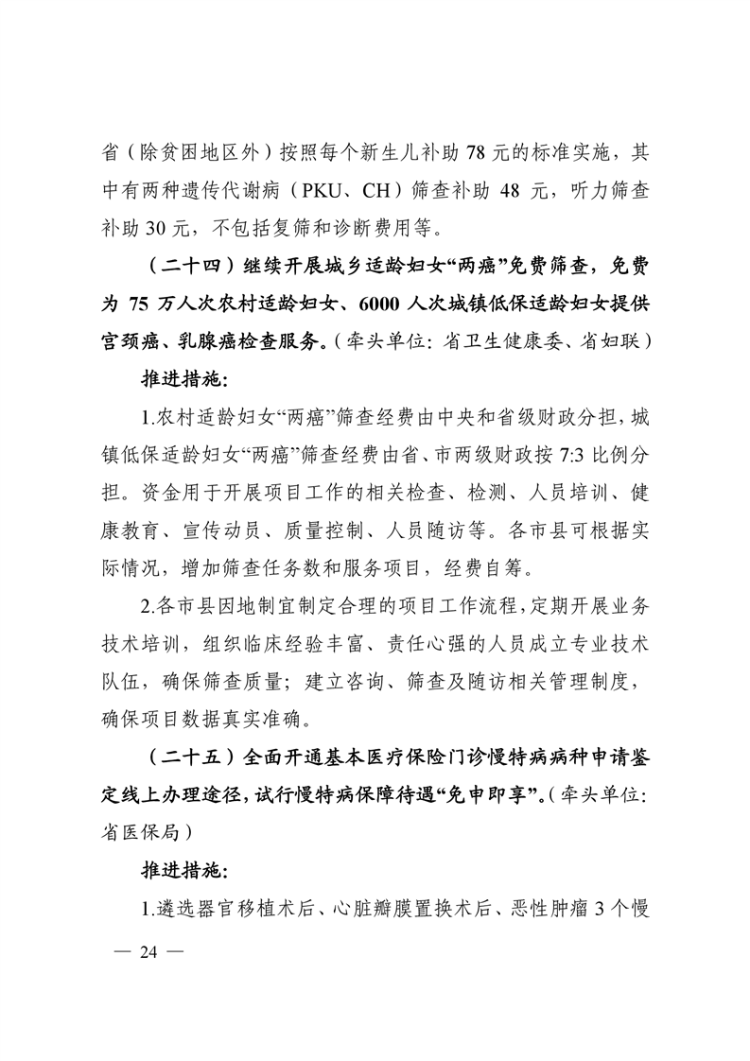 省（除贫困地区外）按照每个新生儿补助 78 元的标准实施，其中有两种遗传代谢病（PKU、CH）筛查补助 48 元，听力筛查补助 30 元，不包括复筛和诊断费用等。

（二十四）继续开展城乡适龄妇女“两癌”免费筛查，免费为 75 万人次农村适龄妇女、6000 人次城镇低保适龄妇女提供宫颈癌、乳腺癌检查服务。（牵头单位：省卫生健康委、省妇联）

推进措施：

1.农村适龄妇女“两癌”筛查经费由中央和省级财政分担，城镇低保适龄妇女“两癌”筛查经费由省、市两级财政按 7:3 比例分担。资金用于开展项目工作的相关检查、检测、人员培训、健康教育、宣传动员、质量控制、人员随访等。各市县可根据实际情况，增加筛查任务数和服务项目，经费自筹。

2.各市县因地制宜制定合理的项目工作流程，定期开展业务技术培训，组织临床经验丰富、责任心强的人员成立专业技术队伍，确保筛查质量；建立咨询、筛查及随访相关管理制度，确保项目数据真实准确。

（二十五）全面开通基本医疗保险门诊慢特病病种申请鉴定线上办理途径，试行慢特病保障待遇“免申即享”。（牵头单位：省医保局）

推进措施：

1.遴选器官移植术后、心脏瓣膜置换术后、恶性肿瘤 3 个慢

— 24 —